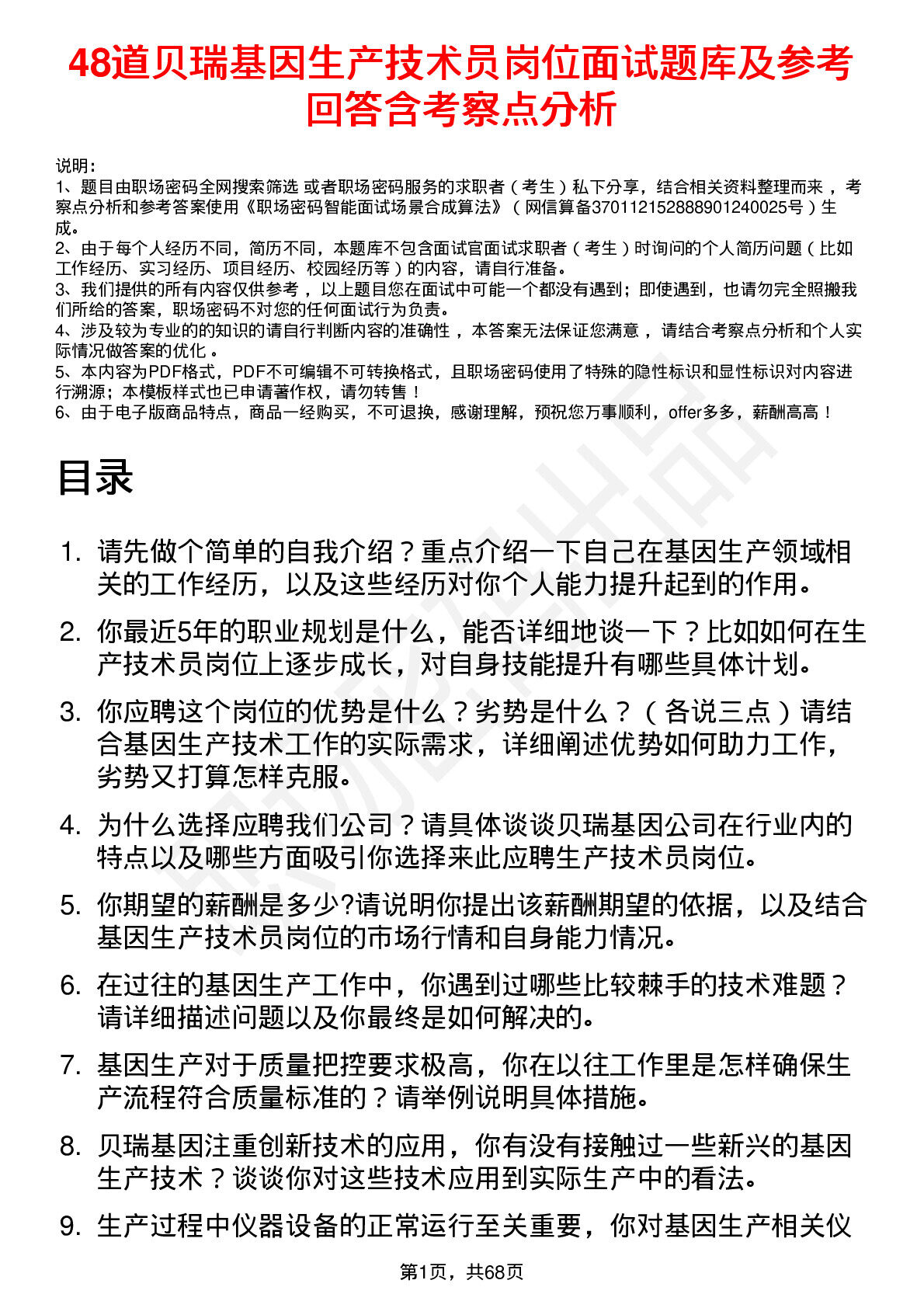 48道贝瑞基因生产技术员岗位面试题库及参考回答含考察点分析

说明：
1、题目由职场密码全网搜索筛选 或者职场密码服务的求职者（考生）私下分享，结合相关资料整理而来，考察点分析和参考答案使用《职场密码智能面试场景合成算法》（网信算备370112152888901240025号）生成。
2、由于每个人经历不同，简历不同，本题库不包含面试官面试求职者（考生）时询问的个人简历问题（比如工作经历、实习经历、项目经历、校园经历等）的内容，请自行准备。
3、我们提供的所有内容仅供参考，以上题目您在面试中可能一个都没有遇到；即使遇到，也请勿完全照搬我们所给的答案，职场密码不对您的任何面试行为负责。
4、涉及较为专业的的知识的请自行判断内容的准确性，本答案无法保证您满意，请结合考察点分析和个人实际情况做答案的优化。
5、本内容为PDF格式，PDF不可编辑不可转换格式，且职场密码使用了特殊的隐性标识和显性标识对内容进行溯源；本模板样式也已申请著作权，请勿转售！
6、由于电子版商品特点，商品一经购买，不可退换，感谢理解，预祝您万事顺利，offer多多，薪酬高高！

目录

1. 请先做个简单的自我介绍？重点介绍一下自己在基因生产领域相关的工作经历，以及这些经历对你个人能力提升起到的作用。
2. 你最近5年的职业规划是什么，能否详细地谈一下？比如如何在生产技术员岗位上逐步成长，对自身技能提升有哪些具体计划。
3. 你应聘这个岗位的优势是什么？劣势是什么？（各说三点）请结合基因生产技术工作的实际需求，详细阐述优势如何助力工作，劣势又打算怎样克服。
4. 为什么选择应聘我们公司？请具体谈谈贝瑞基因公司在行业内的特点以及哪些方面吸引你选择来此应聘生产技术员岗位。
5. 你期望的薪酬是多少?请说明你提出该薪酬期望的依据，以及结合基因生产技术员岗位的市场行情和自身能力情况。
6. 在过往的基因生产工作中，你遇到过哪些比较棘手的技术难题？请详细描述问题以及你最终是如何解决的。
7. 基因生产对于质量把控要求极高，你在以往工作里是怎样确保生产流程符合质量标准的？请举例说明具体措施。
8. 贝瑞基因注重创新技术的应用，你有没有接触过一些新兴的基因生产技术？谈谈你对这些技术应用到实际生产中的看法。
9. 生产过程中仪器设备的正常运行至关重要，你对基因生产相关仪

第1页，共68页